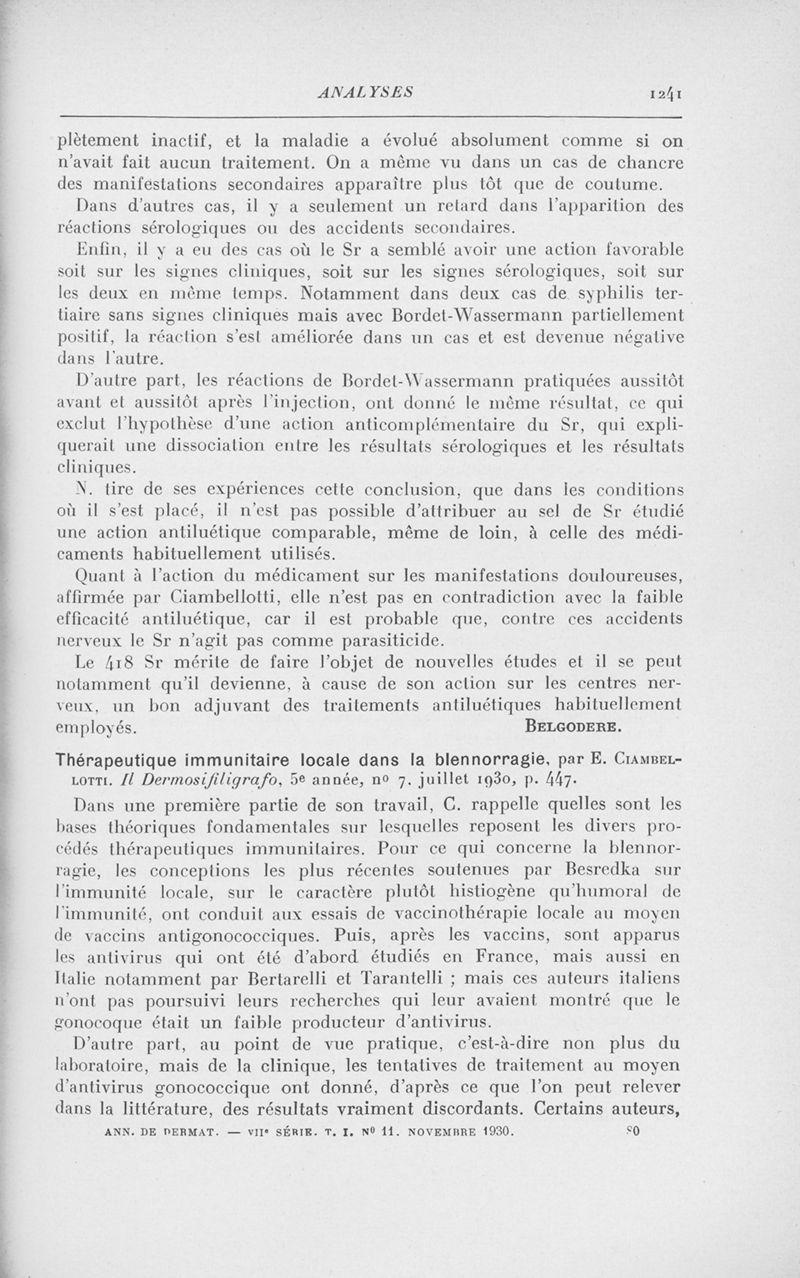 ANALYSES 1241

plètement inactif, et la maladie a évolué absolument comme si on n'avait fait aucun traitement. On a même vu dans un cas de chancre des manifestations secondaires apparaître plus tôt que de coutume.

Dans d'autres cas, il y a seulement un retard dans l'apparition des réactions sérologiques ou des accidents secondaires.

Enfin, il y a eu des cas où le Sr a semblé avoir une action favorable soit sur les signes cliniques, soit sur les signes sérologiques, soit sur les deux en même temps. Notamment dans deux cas de syphilis tertiaire sans signes cliniques mais avec Bordet-Wassermann partiellement positif, la réaction s'est améliorée dans un cas et est devenue négative dans l'autre.

D'autre part, les réactions de Bordet-Wassermann pratiquées aussitôt avant et aussitôt après l'injection, ont donné le même résultat, ce qui exclut l'hypothèse d'une action anticomplémentaire du Sr, qui expliquerait une dissociation entre les résultats sérologiques et les résultats cliniques.

N. tire de ses expériences cette conclusion, que dans les conditions où il s'est placé, il n'est pas possible d'attribuer au sel de Sr étudié une action antiluétique comparable, même de loin, à celle des médicaments habituellement utilisés.

Quant à l'action du médicament sur les manifestations douloureuses, affirmée par Ciambellotti, elle n'est pas en contradiction avec la faible efficacité antiluétique, car il est probable que, contre ces accidents nerveux le Sr n'agit pas comme parasiticide.

Le 418 Sr mérite de faire l'objet de nouvelles études et il se peut notamment qu'il devienne, à cause de son action sur les centres nerveux, un bon adjuvant des traitements antiluétiques habituellement employés. BELGODERE.

Thérapeutique immunitaire locale dans la blennorragie, par E. CIAMBELLOTTI. Il Dermosifiligrafo, 5e année, no 7, juillet 1930, p. 447.

Dans une première partie de son travail, C. rappelle quelles sont les bases théoriques fondamentales sur lesquelles reposent les divers procédés thérapeutiques immunitaires. Pour ce qui concerne la blennorragie, les conceptions les plus récentes soutenues par Besredka sur l'immunité locale, sur le caractère plutôt histiogène qu'humoral de l'immunité, ont conduit aux essais de vaccinothérapie locale au moyen de vaccins antigonococciques. Puis, après les vaccins, sont apparus les antivirus qui ont été d'abord étudiés en France, mais aussi en Italie notamment par Bertarelli et Tarantelli ; mais ces auteurs italiens n'ont pas poursuivi leurs recherches qui leur avaient montré que le gonocoque était un faible producteur d'antivirus.

D'autre part, au point de vue pratique, c'est-à-dire non plus du laboratoire, mais de la clinique, les tentatives de traitement au moyen d'antivirus gonococcique ont donné, d'après ce que l'on peut relever dans la littérature, des résultats vraiment discordants. Certains auteurs,

ANN. DE DERMAT. — VIIe SÉRIE. T. I. No 11. NOVEMBRE 1930. 80